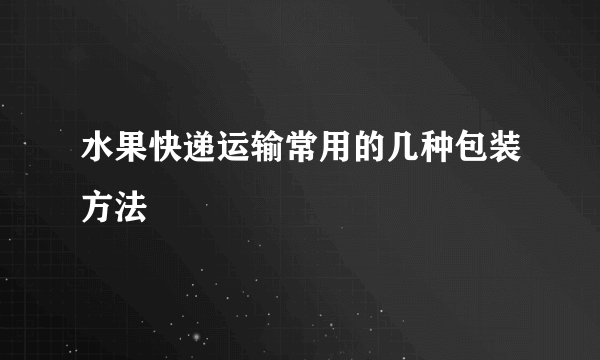 水果快递运输常用的几种包装方法